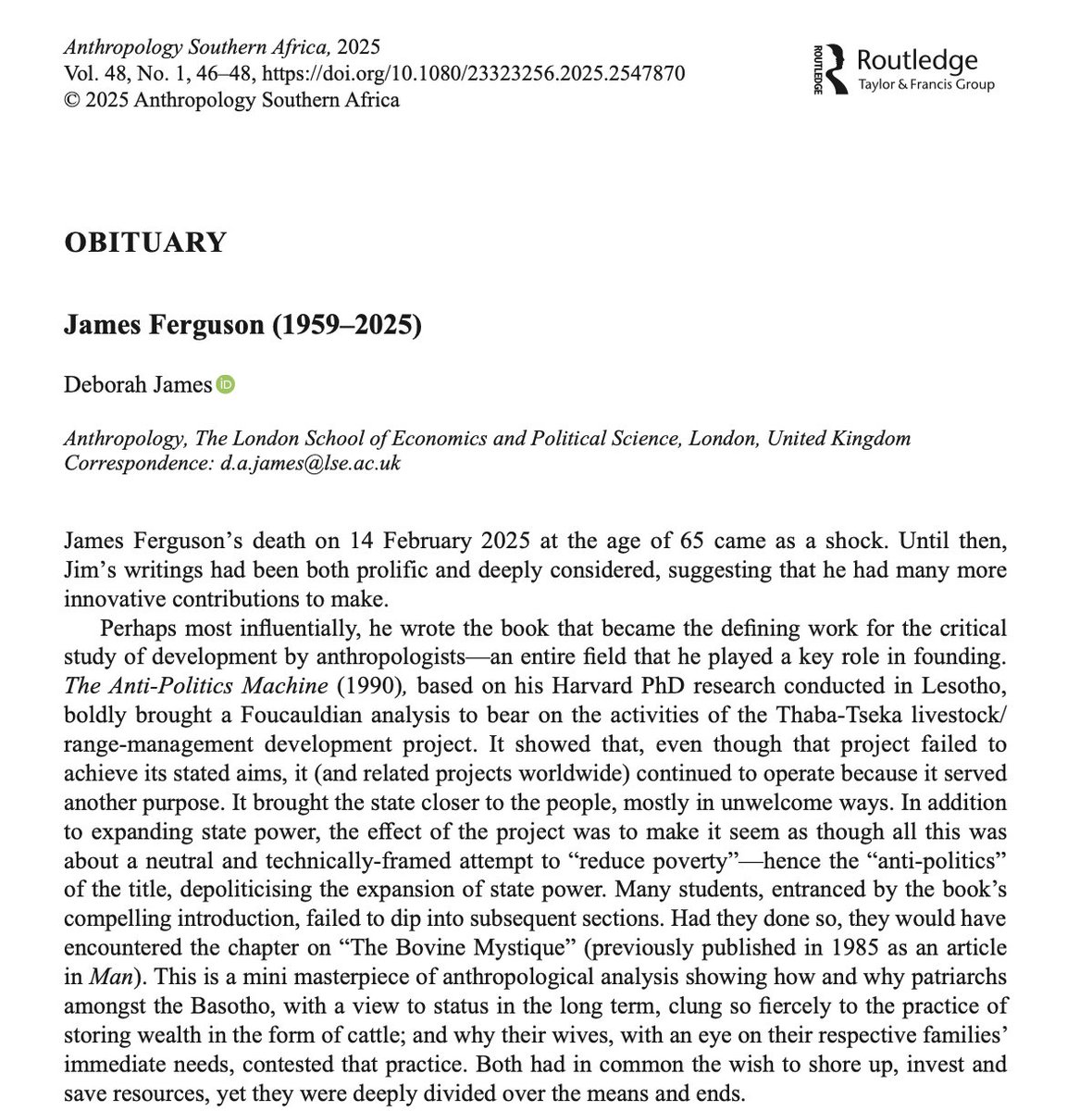 Anthropology Southern Africa, 2025
Vol. 48, No. 1, 46–48, https://doi.org/10.1080/23323256.2025.2547870
© 2025 Anthropology Southern Africa

ROUTLEDGE Routledge
Taylor & Francis Group

OBITUARY

James Ferguson (1959–2025)

Deborah James

Anthropology, The London School of Economics and Political Science, London, United Kingdom
Correspondence: d.a.james@lse.ac.uk

James Ferguson's death on 14 February 2025 at the age of 65 came as a shock. Until then, Jim's writings had been both prolific and deeply considered, suggesting that he had many more innovative contributions to make.

Perhaps most influentially, he wrote the book that became the defining work for the critical study of development by anthropologists—an entire field that he played a key role in founding. The Anti-Politics Machine (1990), based on his Harvard PhD research conducted in Lesotho, boldly brought a Foucauldian analysis to bear on the activities of the Thaba-Tseka livestock/range-management development project. It showed that, even though that project failed to achieve its stated aims, it (and related projects worldwide) continued to operate because it served another purpose. It brought the state closer to the people, mostly in unwelcome ways. In addition to expanding state power, the effect of the project was to make it seem as though all this was about a neutral and technically-framed attempt to "reduce poverty"—hence the "anti-politics" of the title, depoliticising the expansion of state power. Many students, entranced by the book's compelling introduction, failed to dip into subsequent sections. Had they done so, they would have encountered the chapter on "The Bovine Mystique" (previously published in 1985 as an article in Man). This is a mini masterpiece of anthropological analysis showing how and why patriarchs amongst the Basotho, with a view to status in the long term, clung so fiercely to the practice of storing wealth in the form of cattle; and why their wives, with an eye on their respective families' immediate needs, contested that practice. Both had in common the wish to shore up, invest and save resources, yet they were deeply divided over the means and ends.